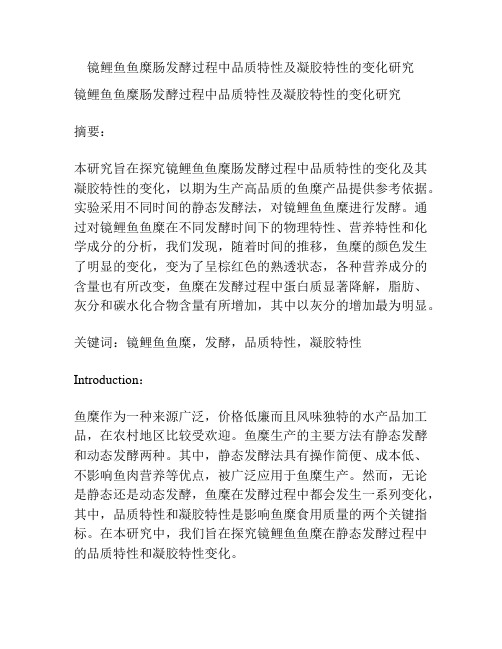 镜鲤鱼鱼糜肠发酵过程中品质特性及凝胶特性的变化研究

镜鲤鱼鱼糜肠发酵过程中品质特性及凝胶特性的变化研究

摘要：

本研究旨在探究镜鲤鱼鱼糜肠发酵过程中品质特性的变化及其凝胶特性的变化，以期为生产高品质的鱼糜产品提供参考依据。实验采用不同时间的静态发酵法，对镜鲤鱼鱼糜进行发酵。通过对镜鲤鱼鱼糜在不同发酵时间下的物理特性、营养特性和化学成分的分析，我们发现，随着时间的推移，鱼糜的颜色发生了明显的变化，变为了呈棕红色的熟透状态，各种营养成分的含量也有所改变，鱼糜在发酵过程中蛋白质显著降解，脂肪、灰分和碳水化合物含量有所增加，其中以灰分的增加最为明显。

关键词：镜鲤鱼鱼糜，发酵，品质特性，凝胶特性

Introduction：

鱼糜作为一种来源广泛，价格低廉而且风味独特的水产品加工品，在农村地区比较受欢迎。鱼糜生产的主要方法有静态发酵和动态发酵两种。其中，静态发酵法具有操作简便、成本低、不影响鱼肉营养等优点，被广泛应用于鱼糜生产。然而，无论是静态还是动态发酵，鱼糜在发酵过程中都会发生一系列变化，其中，品质特性和凝胶特性是影响鱼糜食用质量的两个关键指标。在本研究中，我们旨在探究镜鲤鱼鱼糜在静态发酵过程中的品质特性和凝胶特性变化。